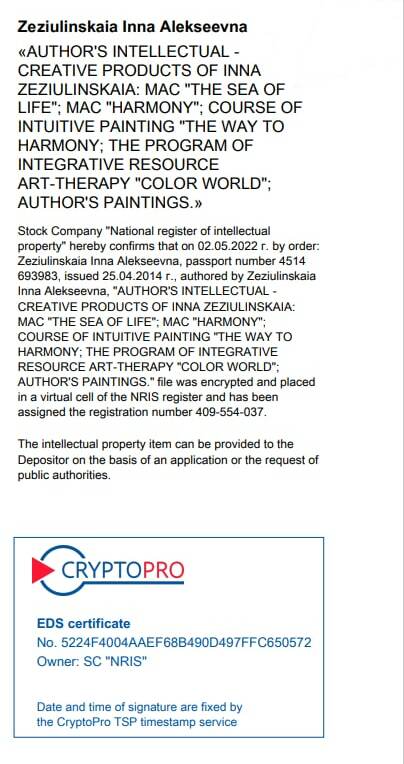 Zeziulinskaia Inna Alekseevna

«AUTHOR'S INTELLECTUAL - CREATIVE PRODUCTS OF INNA ZEZIULINSKAIA: MAC "THE SEA OF LIFE"; MAC "HARMONY"; COURSE OF INTUITIVE PAINTING "THE WAY TO HARMONY; THE PROGRAM OF INTEGRATIVE RESOURCE ART-THERAPY "COLOR WORLD"; AUTHOR'S PAINTINGS.»

Stock Company "National register of intellectual property" hereby confirms that on 02.05.2022 г. by order: Zeziulinskaia Inna Alekseevna, passport number 4514 693983, issued 25.04.2014 г., authored by Zeziulinskaia Inna Alekseevna, "AUTHOR'S INTELLECTUAL - CREATIVE PRODUCTS OF INNA ZEZIULINSKAIA: MAC "THE SEA OF LIFE"; MAC "HARMONY"; COURSE OF INTUITIVE PAINTING "THE WAY TO HARMONY; THE PROGRAM OF INTEGRATIVE RESOURCE ART-THERAPY "COLOR WORLD"; AUTHOR'S PAINTINGS." file was encrypted and placed in a virtual cell of the NRIS register and has been assigned the registration number 409-554-037.

The intellectual property item can be provided to the Depositor on the basis of an application or the request of public authorities.

CRYPTOPRO

EDS certificate
No. 5224F4004AAEF68B490D497FFC650572
Owner: SC "NRIS"

Date and time of signature are fixed by the CryptoPro TSP timestamp service